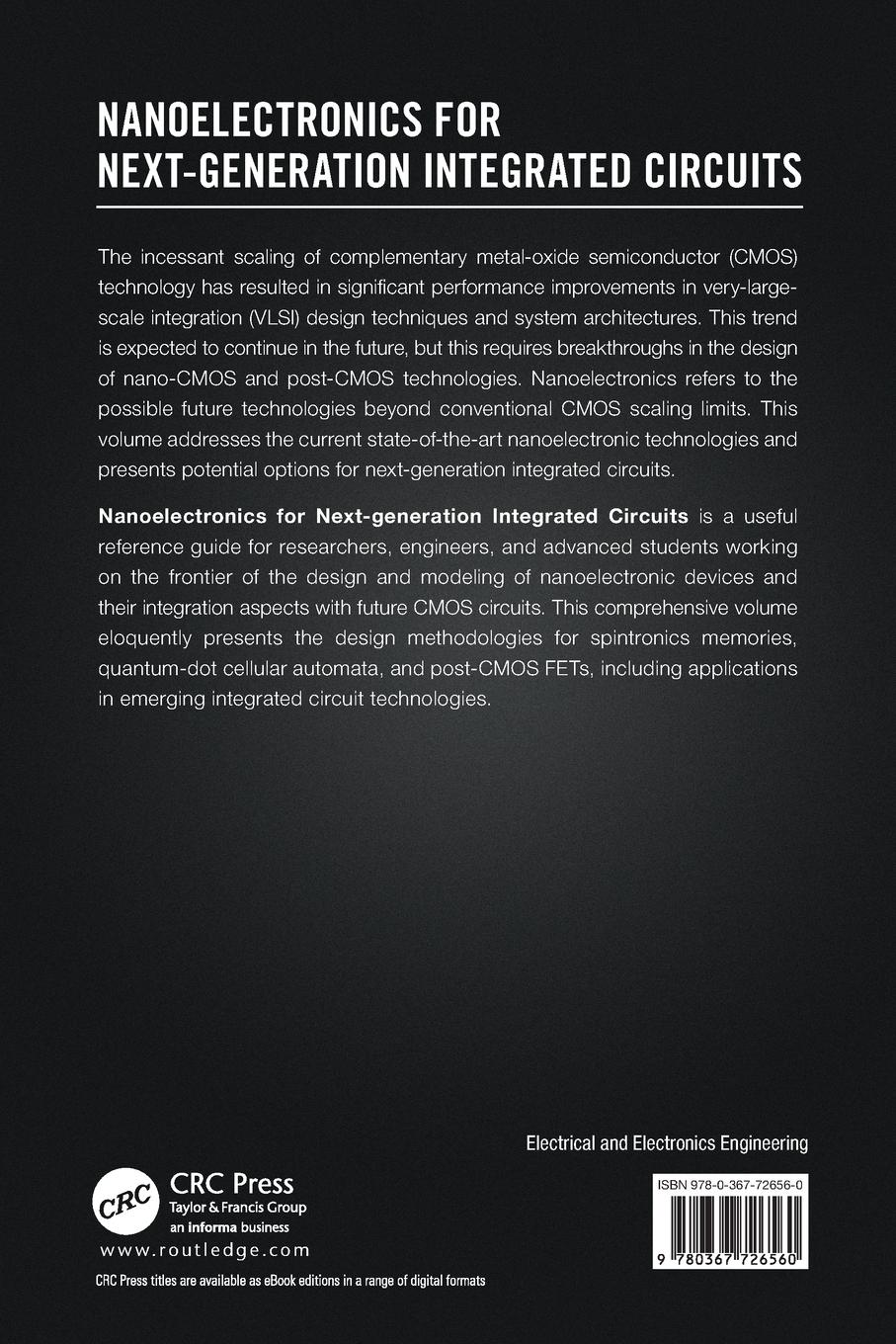 NANOELECTRONICS FOR NEXT-GENERATION INTEGRATED CIRCUITS

The incessant scaling of complementary metal-oxide semiconductor (CMOS) technology has resulted in significant performance improvements in very-large-scale integration (VLSI) design techniques and system architectures. This trend is expected to continue in the future, but this requires breakthroughs in the design of nano-CMOS and post-CMOS technologies. Nanoelectronics refers to the possible future technologies beyond conventional CMOS scaling limits. This volume addresses the current state-of-the-art nanoelectronic technologies and presents potential options for next-generation integrated circuits.

Nanoelectronics for Next-generation Integrated Circuits is a useful reference guide for researchers, engineers, and advanced students working on the frontier of the design and modeling of nanoelectronic devices and their integration aspects with future CMOS circuits. This comprehensive volume eloquently presents the design methodologies for spintronics memories, quantum-dot cellular automata, and post-CMOS FETs, including applications in emerging integrated circuit technologies.

Electrical and Electronics Engineering

CRC

CRC Press
Taylor & Francis Group
an informa business

www.routledge.com

ISBN 978-0-367-72656-0

9 780367 726560

CRC Press titles are available as eBook editions in a range of digital formats